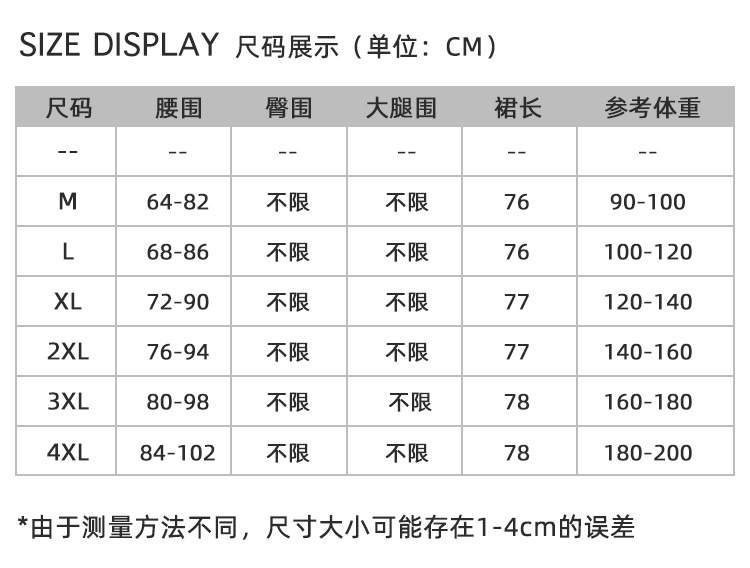 SIZE DISPLAY 尺码展示（单位：CM）

| 尺码 | 腰围 | 臀围 | 大腿围 | 裙长 | 参考体重 |
|---|---|---|---|---|---|
| -- | -- | -- | -- | -- | -- |
| M | 64-82 | 不限 | 不限 | 76 | 90-100 |
| L | 68-86 | 不限 | 不限 | 76 | 100-120 |
| XL | 72-90 | 不限 | 不限 | 77 | 120-140 |
| 2XL | 76-94 | 不限 | 不限 | 77 | 140-160 |
| 3XL | 80-98 | 不限 | 不限 | 78 | 160-180 |
| 4XL | 84-102 | 不限 | 不限 | 78 | 180-200 |

*由于测量方法不同，尺寸大小可能存在1-4cm的误差